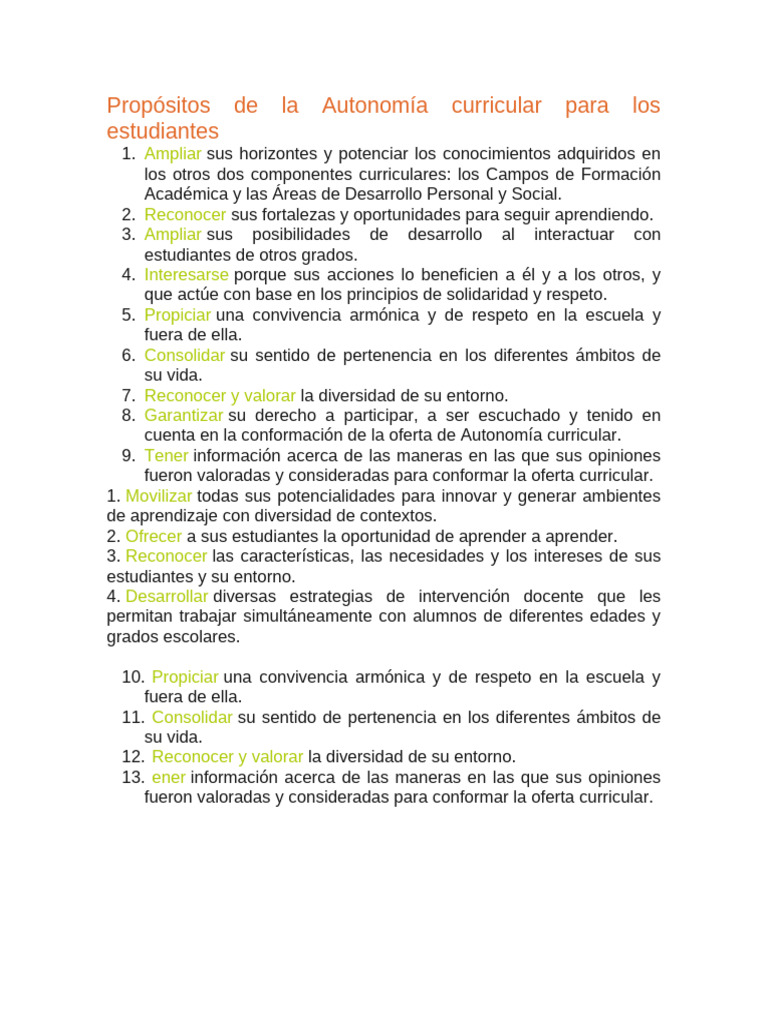 Propósitos de la Autonomía curricular para los estudiantes

1. Ampliar sus horizontes y potenciar los conocimientos adquiridos en los otros dos componentes curriculares: los Campos de Formación Académica y las Áreas de Desarrollo Personal y Social.
2. Reconocer sus fortalezas y oportunidades para seguir aprendiendo.
3. Ampliar sus posibilidades de desarrollo al interactuar con estudiantes de otros grados.
4. Interesarse porque sus acciones lo beneficien a él y a los otros, y que actúe con base en los principios de solidaridad y respeto.
5. Propiciar una convivencia armónica y de respeto en la escuela y fuera de ella.
6. Consolidar su sentido de pertenencia en los diferentes ámbitos de su vida.
7. Reconocer y valorar la diversidad de su entorno.
8. Garantizar su derecho a participar, a ser escuchado y tenido en cuenta en la conformación de la oferta de Autonomía curricular.
9. Tener información acerca de las maneras en las que sus opiniones fueron valoradas y consideradas para conformar la oferta curricular.

1. Movilizar todas sus potencialidades para innovar y generar ambientes de aprendizaje con diversidad de contextos.
2. Ofrecer a sus estudiantes la oportunidad de aprender a aprender.
3. Reconocer las características, las necesidades y los intereses de sus estudiantes y su entorno.
4. Desarrollar diversas estrategias de intervención docente que les permitan trabajar simultáneamente con alumnos de diferentes edades y grados escolares.

10. Propiciar una convivencia armónica y de respeto en la escuela y fuera de ella.
11. Consolidar su sentido de pertenencia en los diferentes ámbitos de su vida.
12. Reconocer y valorar la diversidad de su entorno.
13. ener información acerca de las maneras en las que sus opiniones fueron valoradas y consideradas para conformar la oferta curricular.